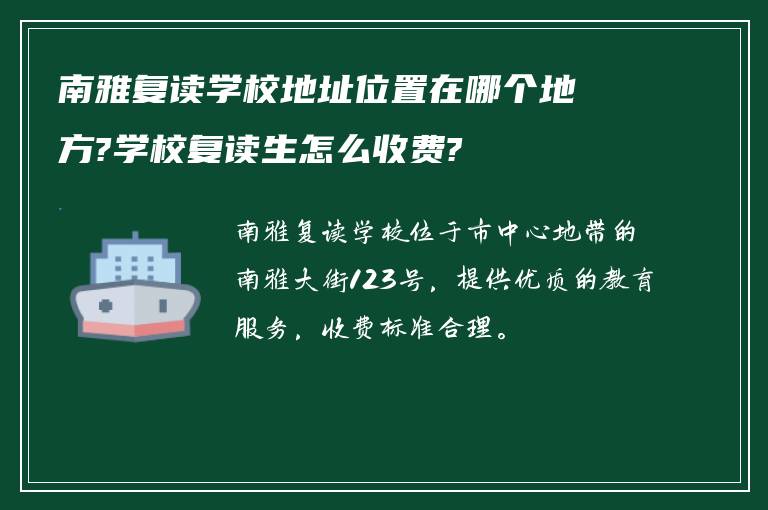 南雅复读学校地址位置在哪个地方?学校复读生怎么收费?

南雅复读学校位于市中心地带的南雅大街123号，提供优质的教育服务，收费标准合理。